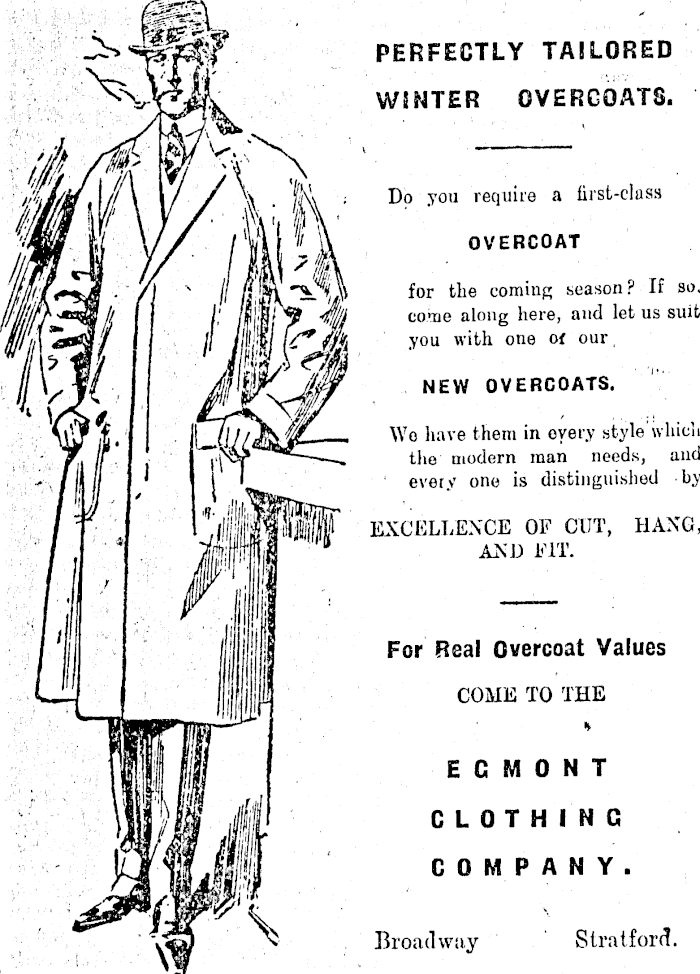 PERFECTLY TAILORED WINTER OVERCOATS.

Do you require a first-class

OVERCOAT

for the coming season? If so, come along here, and let us suit you with one of our

NEW OVERCOATS.

We have them in every style which the modern man needs, and every one is distinguished by

EXCELLENCE OF CUT, HANG, AND FIT.

For Real Overcoat Values

COME TO THE

EGMONT CLOTHING COMPANY.

Broadway Stratford.